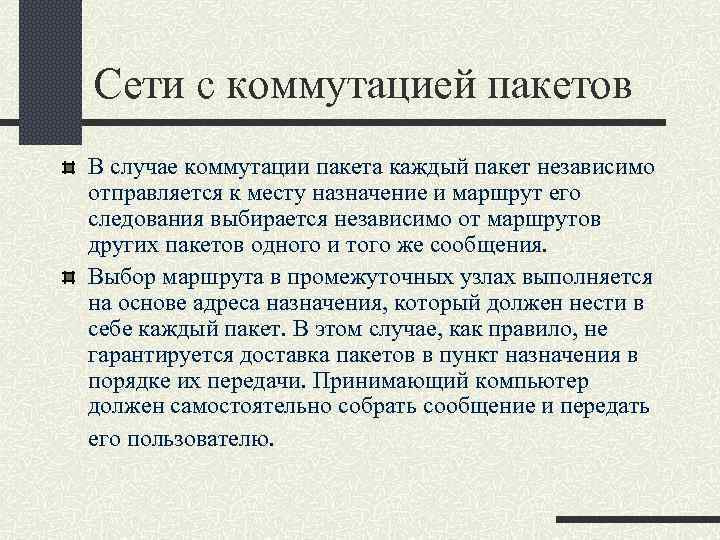 Сети с коммутацией пакетов

В случае коммутации пакета каждый пакет независимо отправляется к месту назначение и маршрут его следования выбирается независимо от маршрутов других пакетов одного и того же сообщения.

Выбор маршрута в промежуточных узлах выполняется на основе адреса назначения, который должен нести в себе каждый пакет. В этом случае, как правило, не гарантируется доставка пакетов в пункт назначения в порядке их передачи. Принимающий компьютер должен самостоятельно собрать сообщение и передать его пользователю.